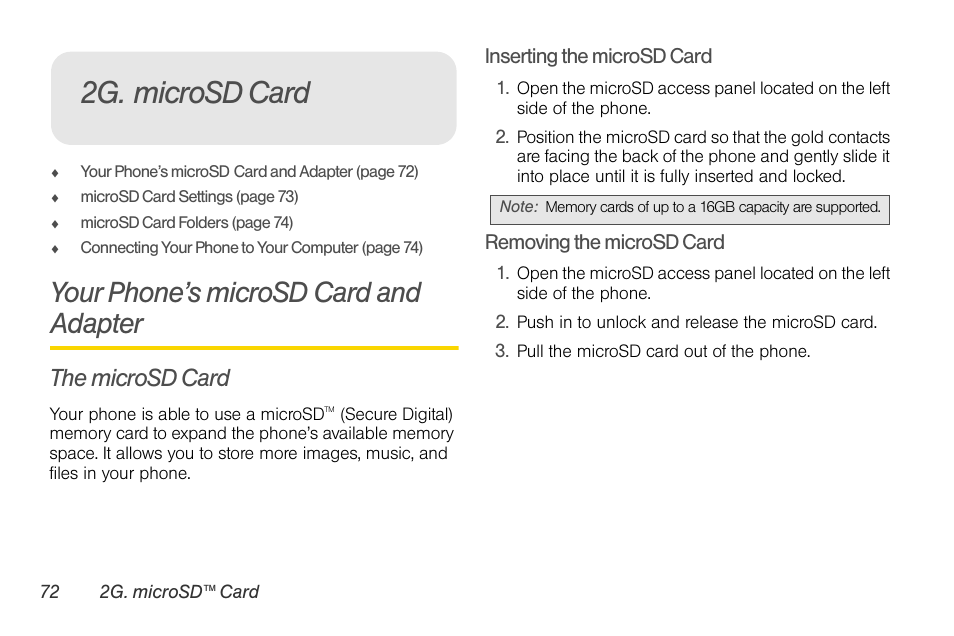 2G. microSD Card

♦ Your Phone's microSD Card and Adapter (page 72)
♦ microSD Card Settings (page 73)
♦ microSD Card Folders (page 74)
♦ Connecting Your Phone to Your Computer (page 74)

Your Phone's microSD Card and Adapter

The microSD Card

Your phone is able to use a microSD™ (Secure Digital) memory card to expand the phone's available memory space. It allows you to store more images, music, and files in your phone.

Inserting the microSD Card

1. Open the microSD access panel located on the left side of the phone.
2. Position the microSD card so that the gold contacts are facing the back of the phone and gently slide it into place until it is fully inserted and locked.

Note: Memory cards of up to a 16GB capacity are supported.

Removing the microSD Card

1. Open the microSD access panel located on the left side of the phone.
2. Push in to unlock and release the microSD card.
3. Pull the microSD card out of the phone.

72 2G. microSD™ Card